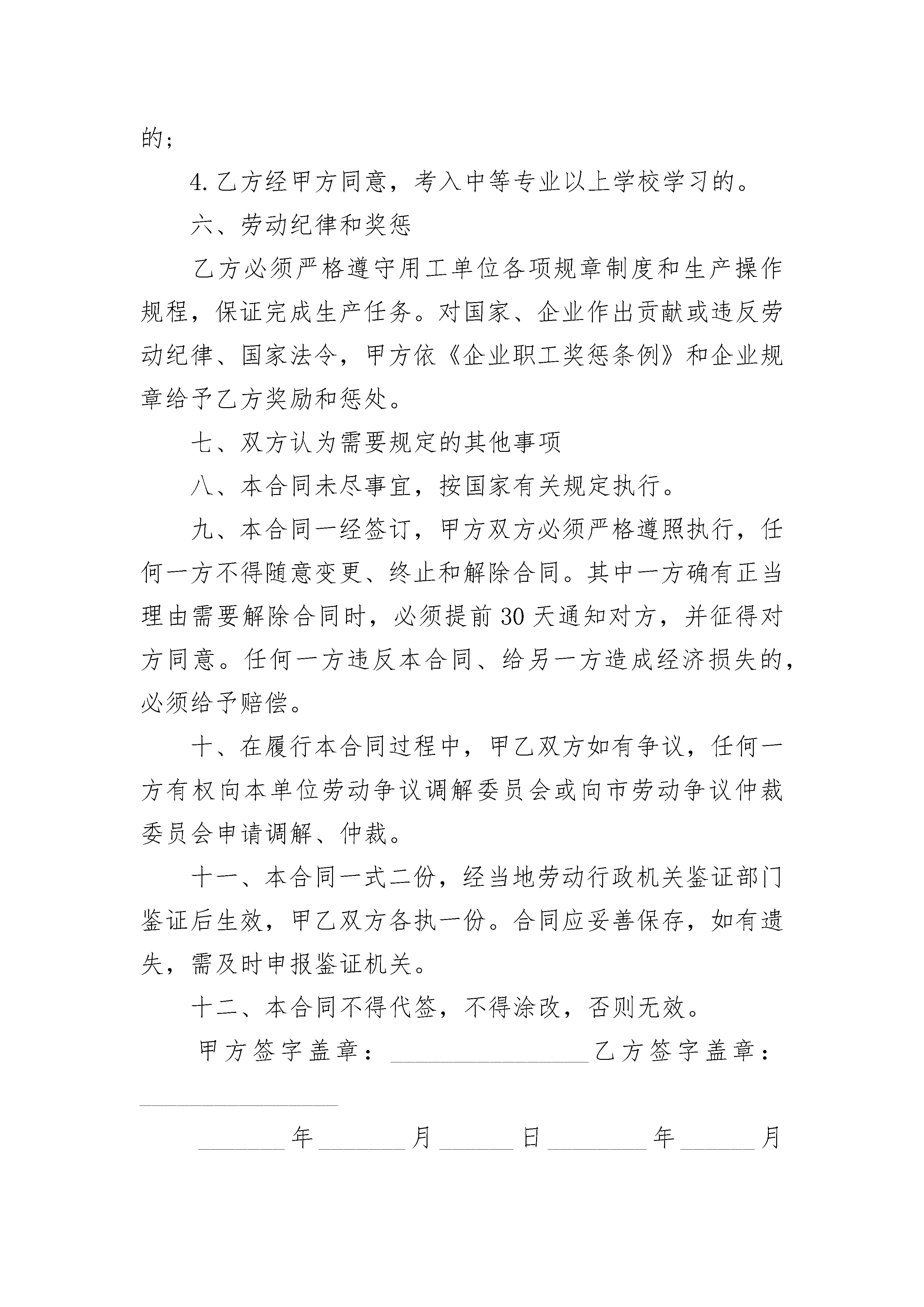 的；

4.乙方经甲方同意，考入中等专业以上学校学习的。

六、劳动纪律和奖惩

乙方必须严格遵守用工单位各项规章制度和生产操作规程，保证完成生产任务。对国家、企业作出贡献或违反劳动纪律、国家法令，甲方依《企业职工奖惩条例》和企业规章给予乙方奖励和惩处。

七、双方认为需要规定的其他事项

八、本合同未尽事宜，按国家有关规定执行。

九、本合同一经签订，甲方双方必须严格遵照执行，任何一方不得随意变更、终止和解除合同。其中一方确有正当理由需要解除合同时，必须提前30天通知对方，并征得对方同意。任何一方违反本合同、给另一方造成经济损失的，必须给予赔偿。

十、在履行本合同过程中，甲乙双方如有争议，任何一方有权向本单位劳动争议调解委员会或向市劳动争议仲裁委员会申请调解、仲裁。

十一、本合同一式二份，经当地劳动行政机关鉴证部门鉴证后生效，甲乙双方各执一份。合同应妥善保存，如有遗失，需及时申报鉴证机关。

十二、本合同不得代签，不得涂改，否则无效。

甲方签字盖章：________________乙方签字盖章：________________

_______年_______月______日________年______月